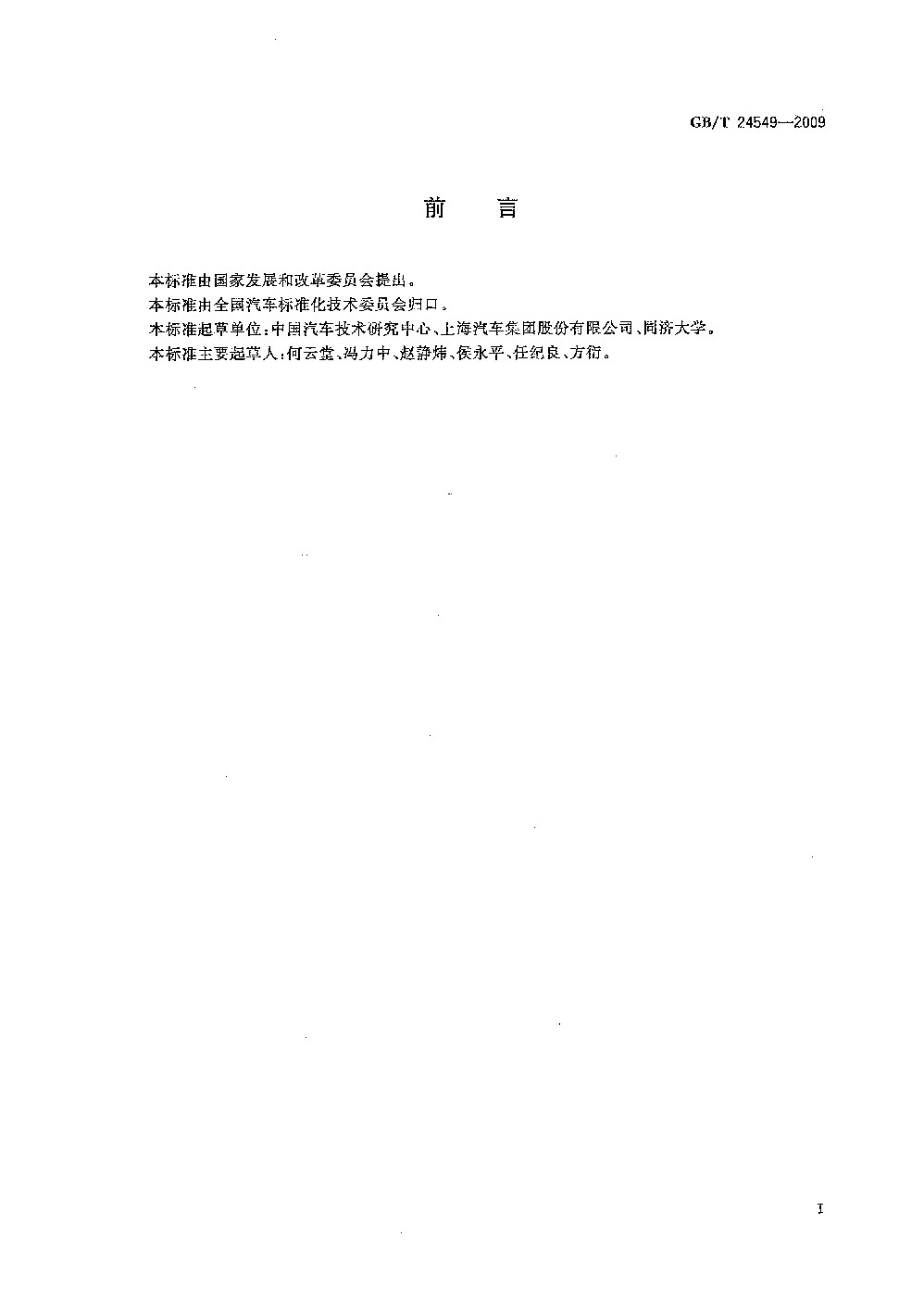 GB/T 24549—2009

前　言

本标准由国家发展和改革委员会提出。

本标准由全国汽车标准化技术委员会归口。

本标准起草单位：中国汽车技术研究中心、上海汽车集团股份有限公司、同济大学。

本标准主要起草人：何云堂、冯力中、赵静炜、侯永平、任纪良、方衍。

I